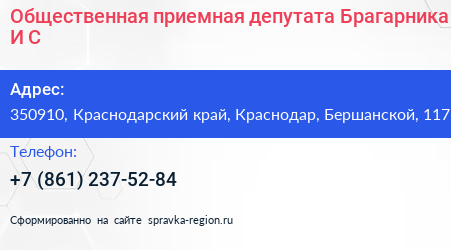 Общественная приемная депутата Брагарника И С

Адрес:
350910, Краснодарский край, Краснодар, Бершанской, 117

Телефон:
+7 (861) 237-52-84

Сформированно на сайте spravka-region.ru